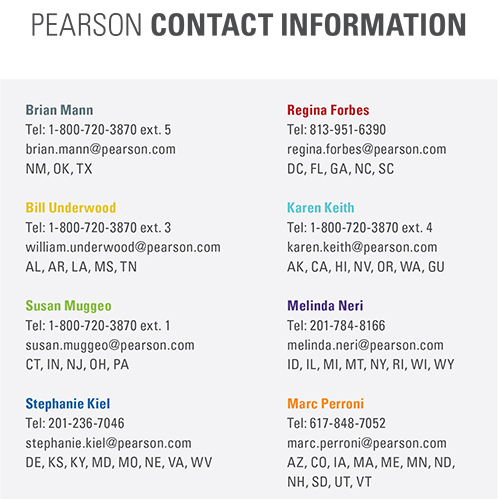 PEARSON CONTACT INFORMATION

Brian Mann
Tel: 1-800-720-3870 ext. 5
brian.mann@pearson.com
NM, OK, TX

Bill Underwood
Tel: 1-800-720-3870 ext. 3
william.underwood@pearson.com
AL, AR, LA, MS, TN

Susan Muggeo
Tel: 1-800-720-3870 ext. 1
susan.muggeo@pearson.com
CT, IN, NJ, OH, PA

Stephanie Kiel
Tel: 201-236-7046
stephanie.kiel@pearson.com
DE, KS, KY, MD, MO, NE, VA, WV

Regina Forbes
Tel: 813-951-6390
regina.forbes@pearson.com
DC, FL, GA, NC, SC

Karen Keith
Tel: 1-800-720-3870 ext. 4
karen.keith@pearson.com
AK, CA, HI, NV, OR, WA, GU

Melinda Neri
Tel: 201-784-8166
melinda.neri@pearson.com
ID, IL, MI, MT, NY, RI, WI, WY

Marc Perroni
Tel: 617-848-7052
marc.perroni@pearson.com
AZ, CO, IA, MA, ME, MN, ND, NH, SD, UT, VT